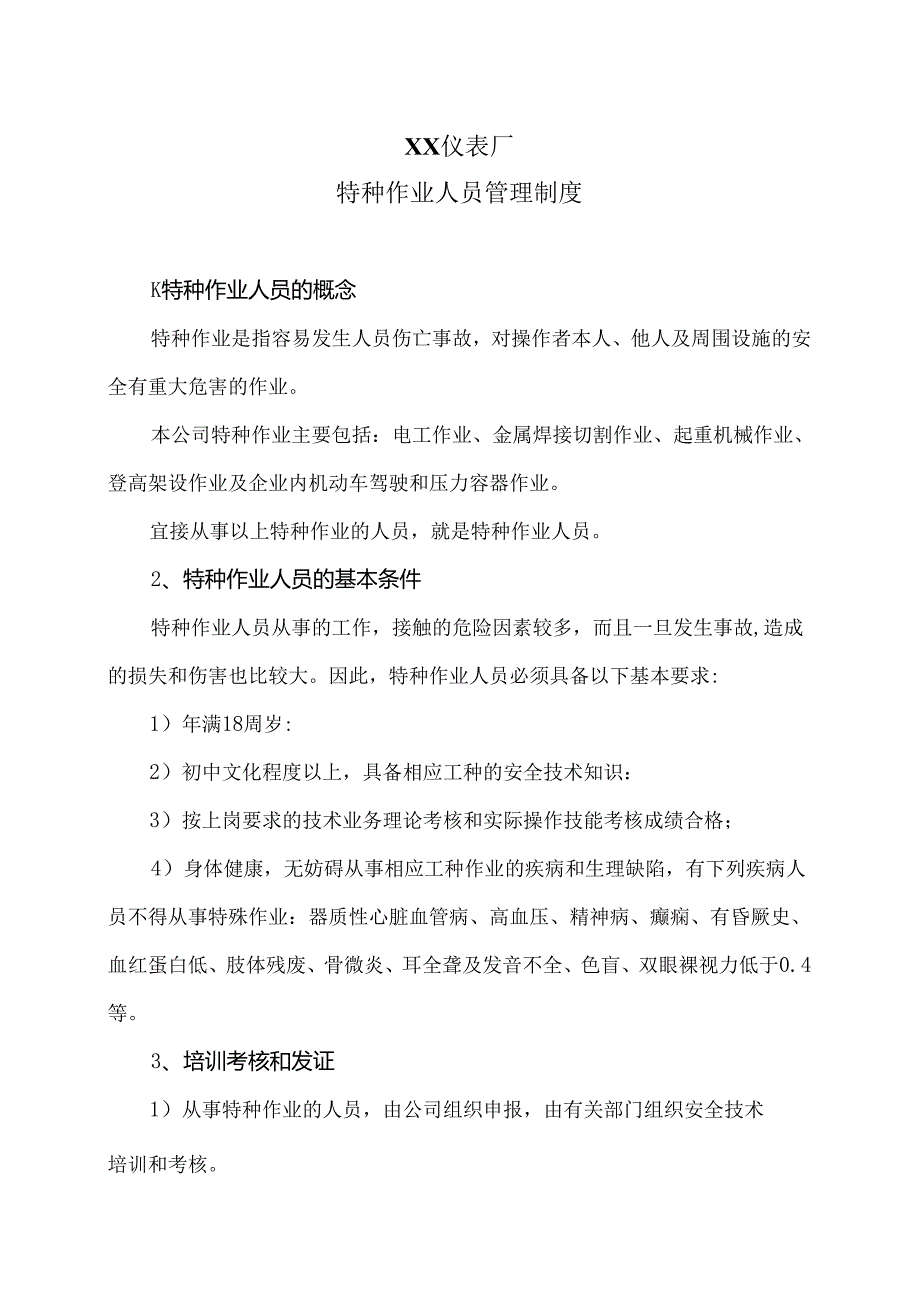 XX仪表厂
特种作业人员管理制度

K特种作业人员的概念

特种作业是指容易发生人员伤亡事故，对操作者本人、他人及周围设施的安全有重大危害的作业。

本公司特种作业主要包括：电工作业、金属焊接切割作业、起重机械作业、登高架设作业及企业内机动车驾驶和压力容器作业。

宜接从事以上特种作业的人员，就是特种作业人员。

2、特种作业人员的基本条件

特种作业人员从事的工作，接触的危险因素较多，而且一旦发生事故,造成的损失和伤害也比较大。因此，特种作业人员必须具备以下基本要求:

1）年满18周岁:

2）初中文化程度以上，具备相应工种的安全技术知识：

3）按上岗要求的技术业务理论考核和实际操作技能考核成绩合格;

4）身体健康，无妨碍从事相应工种作业的疾病和生理缺陷，有下列疾病人员不得从事特殊作业：器质性心脏血管病、高血压、精神病、癫痫、有昏厥史、血红蛋白低、肢体残废、骨微炎、耳全聋及发音不全、色盲、双眼裸视力低于0.4等。

3、培训考核和发证

1）从事特种作业的人员，由公司组织申报，由有关部门组织安全技术培训和考核。